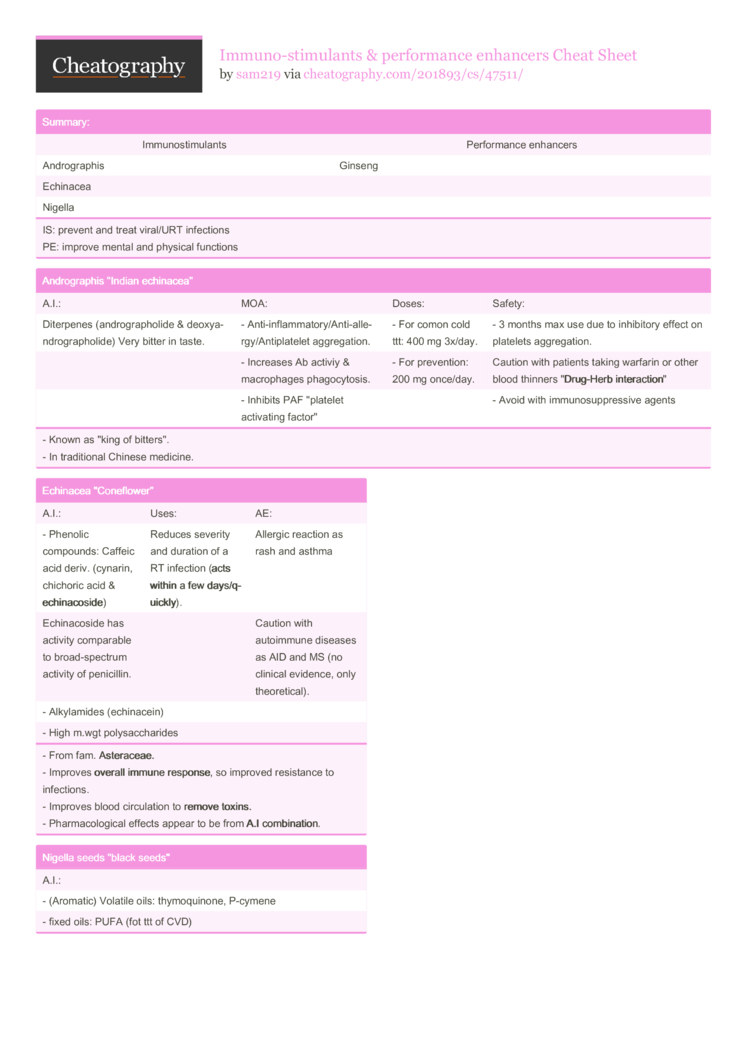 Cheatography

Immuno-stimulants & performance enhancers Cheat Sheet
by sam219 via cheatography.com/201893/cs/47511/

Summary:

| Immunostimulants | Performance enhancers |
|---|---|
| Andrographis | Ginseng |
| Echinacea | |
| Nigella | |

IS: prevent and treat viral/URT infections
PE: improve mental and physical functions

Andrographis "Indian echinacea"

| A.I.: | MOA: | Doses: | Safety: |
|---|---|---|---|
| Diterpenes (andrographolide & deoxyandrographolide) Very bitter in taste. | - Anti-inflammatory/Anti-allergy/Antiplatelet aggregation. | - For comon cold ttt: 400 mg 3x/day. | - 3 months max use due to inhibitory effect on platelets aggregation. |
| | - Increases Ab activiy & macrophages phagocytosis. | - For prevention: 200 mg once/day. | Caution with patients taking warfarin or other blood thinners "Drug-Herb interaction" |
| | - Inhibits PAF "platelet activating factor" | | - Avoid with immunosuppressive agents |

- Known as "king of bitters".
- In traditional Chinese medicine.

Echinacea "Coneflower"

| A.I.: | Uses: | AE: |
|---|---|---|
| - Phenolic compounds: Caffeic acid deriv. (cynarin, chichoric acid & echinacoside) | Reduces severity and duration of a RT infection (acts within a few days/quickly). | Allergic reaction as rash and asthma |
| Echinacoside has activity comparable to broad-spectrum activity of penicillin. | | Caution with autoimmune diseases as AID and MS (no clinical evidence, only theoretical). |
| - Alkylamides (echinacein) | | |
| - High m.wgt polysaccharides | | |

- From fam. Asteraceae.
- Improves overall immune response, so improved resistance to infections.
- Improves blood circulation to remove toxins.
- Pharmacological effects appear to be from A.I combination.

Nigella seeds "black seeds"

A.I.:
- (Aromatic) Volatile oils: thymoquinone, P-cymene
- fixed oils: PUFA (fot ttt of CVD)